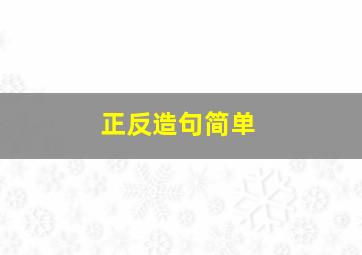 正反造句简单